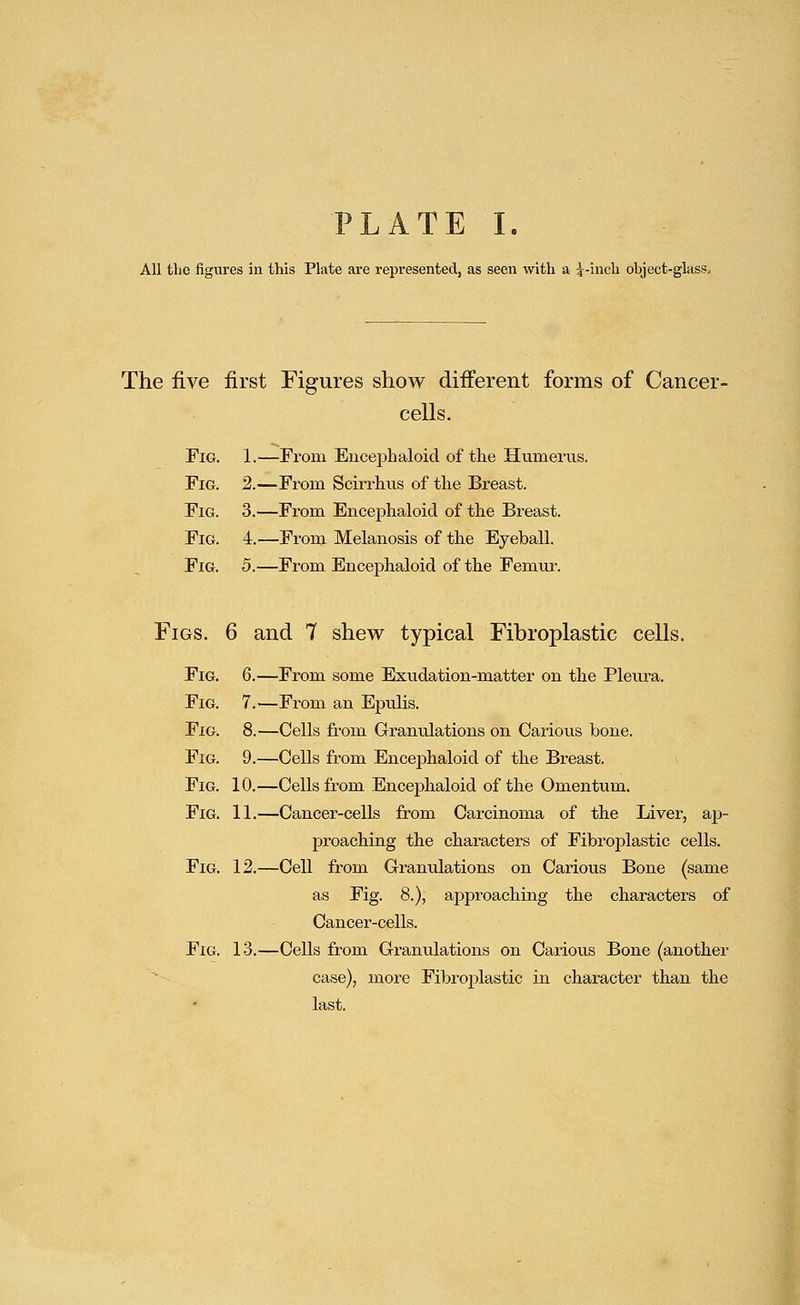 PLATE I.

All the figures in this Plate are represented, as seen with a $\frac{1}{4}$-inch object-glass.

The five first Figures show different forms of Cancer-cells.

Fig. 1.—From Encephaloid of the Humerus.
Fig. 2.—From Scirrhus of the Breast.
Fig. 3.—From Encephaloid of the Breast.
Fig. 4.—From Melanosis of the Eyeball.
Fig. 5.—From Encephaloid of the Femur.

Figs. 6 and 7 shew typical Fibroplastic cells.

Fig. 6.—From some Exudation-matter on the Pleura.
Fig. 7.—From an Epulis.
Fig. 8.—Cells from Granulations on Carious bone.
Fig. 9.—Cells from Encephaloid of the Breast.
Fig. 10.—Cells from Encephaloid of the Omentum.
Fig. 11.—Cancer-cells from Carcinoma of the Liver, approaching the characters of Fibroplastic cells.
Fig. 12.—Cell from Granulations on Carious Bone (same as Fig. 8.), approaching the characters of Cancer-cells.
Fig. 13.—Cells from Granulations on Carious Bone (another case), more Fibroplastic in character than the last.